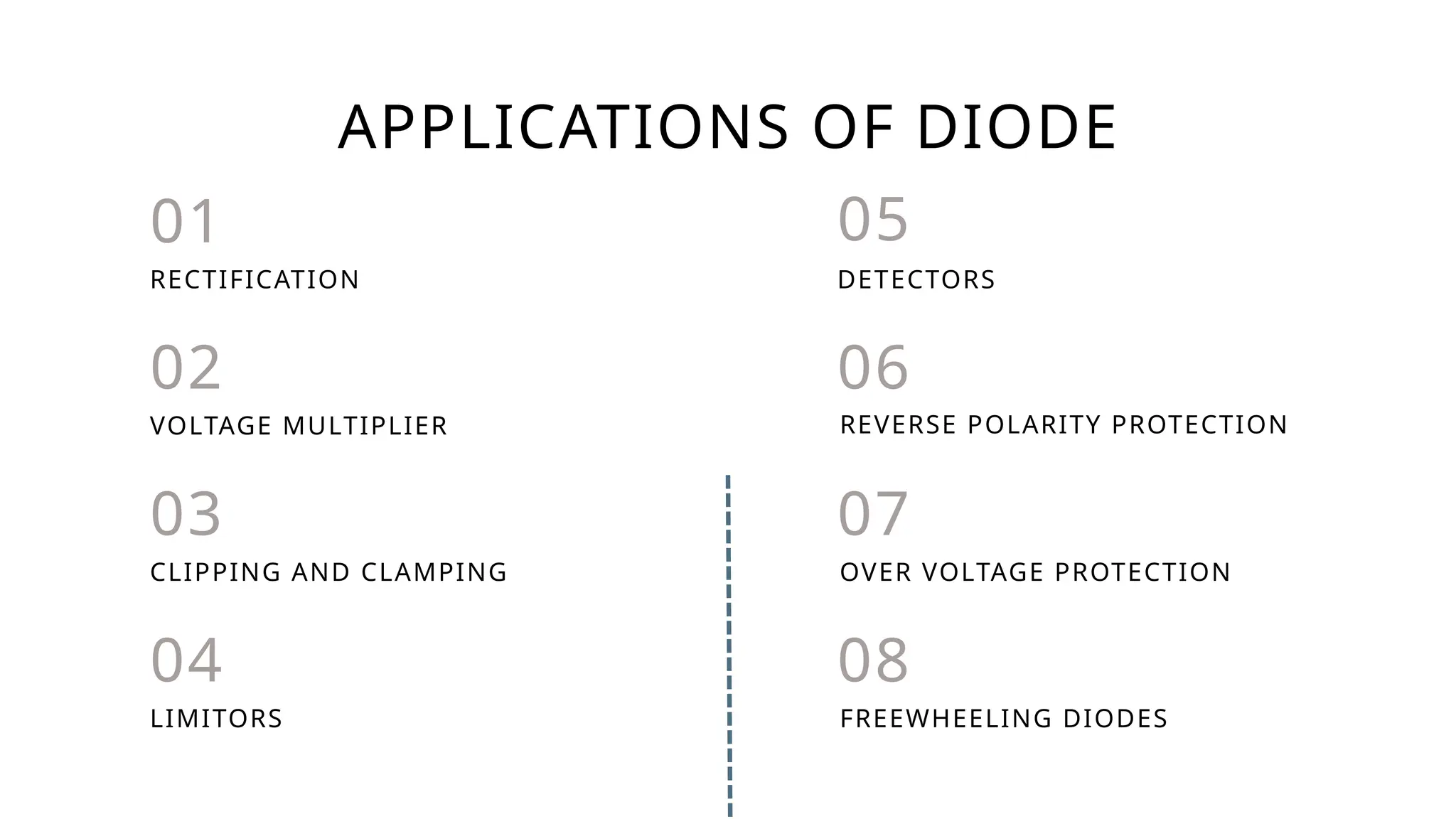 APPLICATIONS OF DIODE

01
RECTIFICATION

02
VOLTAGE MULTIPLIER

03
CLIPPING AND CLAMPING

04
LIMITORS

05
DETECTORS

06
REVERSE POLARITY PROTECTION

07
OVER VOLTAGE PROTECTION

08
FREEWHEELING DIODES